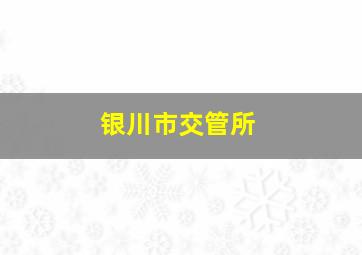 银川市交管所